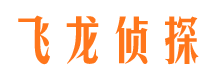 飞龙侦探